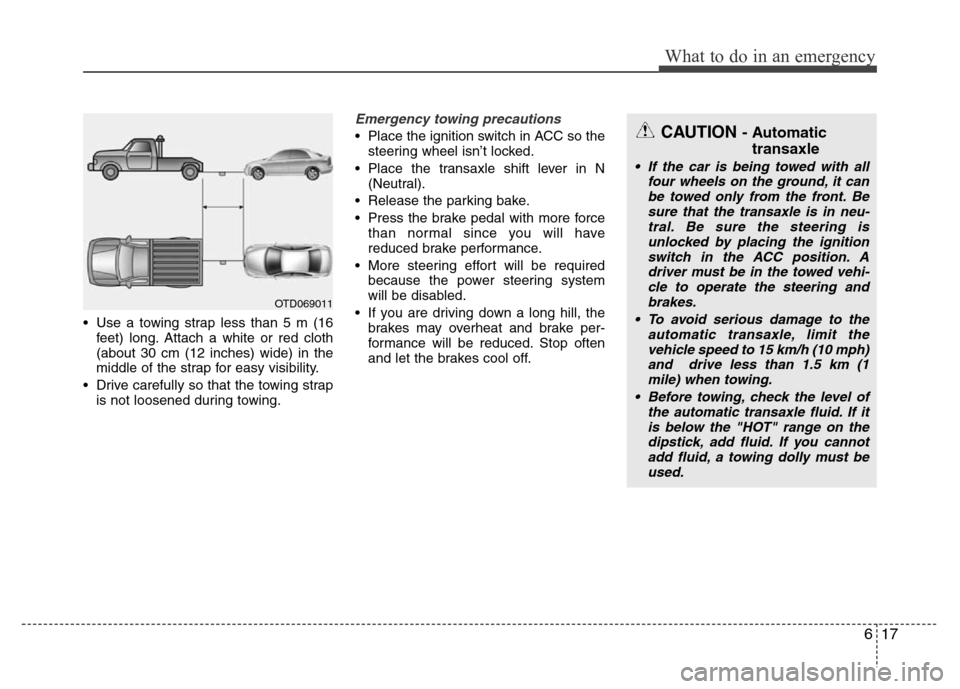 What to do in an emergency

OTD069011

• Use a towing strap less than 5 m (16 feet) long. Attach a white or red cloth (about 30 cm (12 inches) wide) in the middle of the strap for easy visibility.
• Drive carefully so that the towing strap is not loosened during towing.

Emergency towing precautions
• Place the ignition switch in ACC so the steering wheel isn't locked.
• Place the transaxle shift lever in N (Neutral).
• Release the parking bake.
• Press the brake pedal with more force than normal since you will have reduced brake performance.
• More steering effort will be required because the power steering system will be disabled.
• If you are driving down a long hill, the brakes may overheat and brake performance will be reduced. Stop often and let the brakes cool off.

CAUTION - Automatic transaxle
• If the car is being towed with all four wheels on the ground, it can be towed only from the front. Be sure that the transaxle is in neutral. Be sure the steering is unlocked by placing the ignition switch in the ACC position. A driver must be in the towed vehicle to operate the steering and brakes.
• To avoid serious damage to the automatic transaxle, limit the vehicle speed to 15 km/h (10 mph) and drive less than 1.5 km (1 mile) when towing.
• Before towing, check the level of the automatic transaxle fluid. If it is below the "HOT" range on the dipstick, add fluid. If you cannot add fluid, a towing dolly must be used.

6 17

carmanualsonline.info